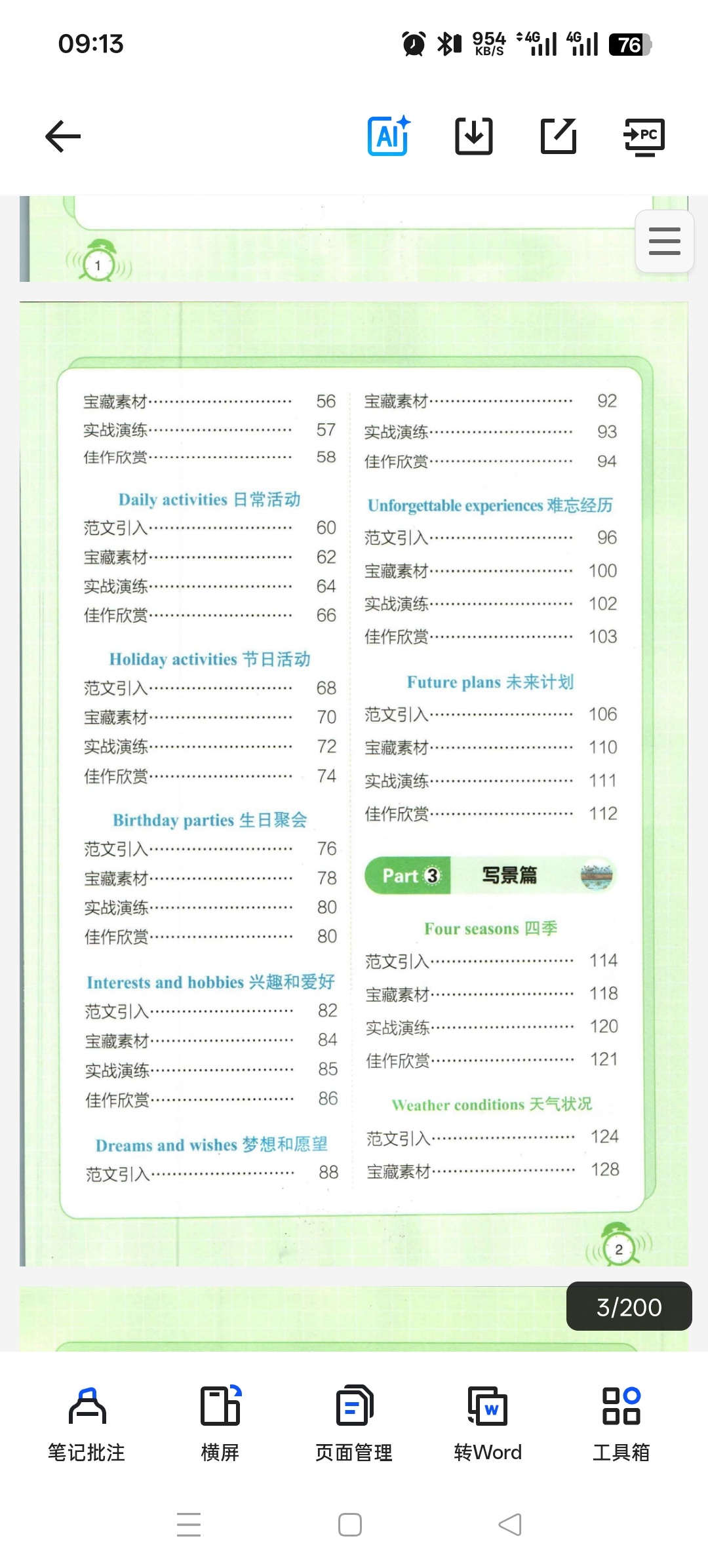 09:13

954 KB/S 4G 4G 76

AI PC

1

宝藏素材………………………… 56
实战演练………………………… 57
佳作欣赏………………………… 58

Daily activities 日常活动
范文引入………………………… 60
宝藏素材………………………… 62
实战演练………………………… 64
佳作欣赏………………………… 66

Holiday activities 节日活动
范文引入………………………… 68
宝藏素材………………………… 70
实战演练………………………… 72
佳作欣赏………………………… 74

Birthday parties 生日聚会
范文引入………………………… 76
宝藏素材………………………… 78
实战演练………………………… 80
佳作欣赏………………………… 80

Interests and hobbies 兴趣和爱好
范文引入………………………… 82
宝藏素材………………………… 84
实战演练………………………… 85
佳作欣赏………………………… 86

Dreams and wishes 梦想和愿望
范文引入………………………… 88

宝藏素材………………………… 92
实战演练………………………… 93
佳作欣赏………………………… 94

Unforgettable experiences 难忘经历
范文引入………………………… 96
宝藏素材………………………… 100
实战演练………………………… 102
佳作欣赏………………………… 103

Future plans 未来计划
范文引入………………………… 106
宝藏素材………………………… 110
实战演练………………………… 111
佳作欣赏………………………… 112

Part 3 写景篇

Four seasons 四季
范文引入………………………… 114
宝藏素材………………………… 118
实战演练………………………… 120
佳作欣赏………………………… 121

Weather conditions 天气状况
范文引入………………………… 124
宝藏素材………………………… 128

2

3/200

笔记批注 横屏 页面管理 转Word 工具箱